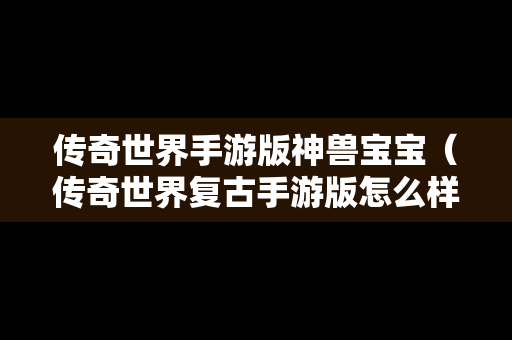 传奇世界手游版神兽宝宝（传奇世界复古手游版怎么样